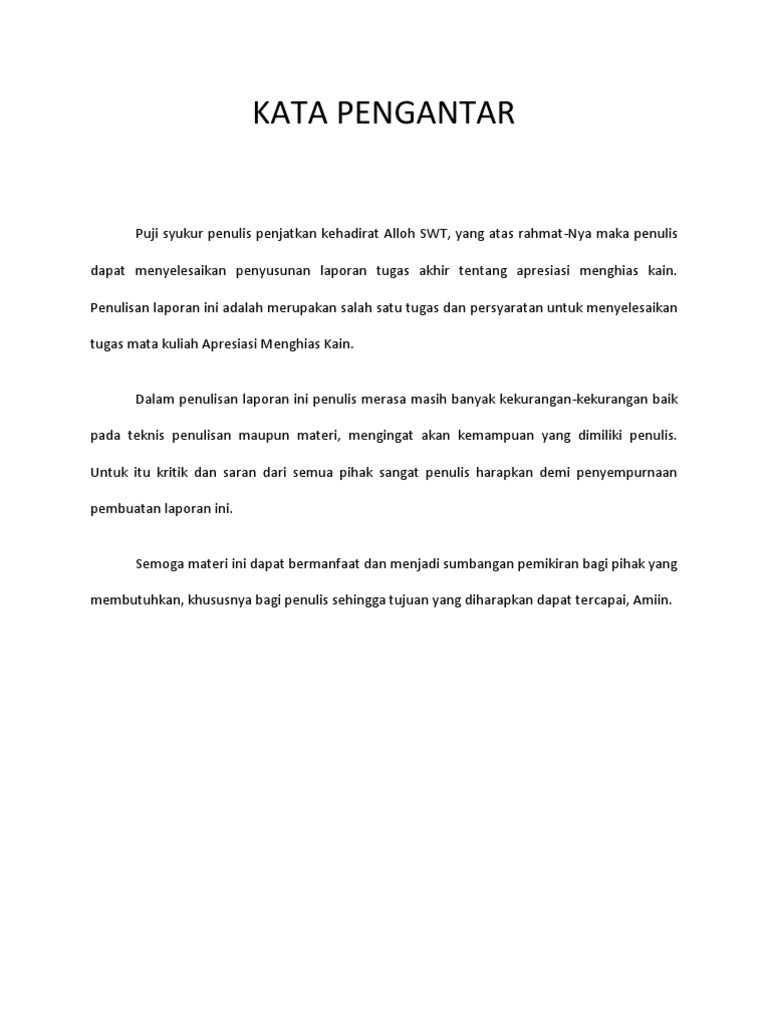 KATA PENGANTAR

Puji syukur penulis penjatkan kehadirat Alloh SWT, yang atas rahmat-Nya maka penulis dapat menyelesaikan penyusunan laporan tugas akhir tentang apresiasi menghias kain. Penulisan laporan ini adalah merupakan salah satu tugas dan persyaratan untuk menyelesaikan tugas mata kuliah Apresiasi Menghias Kain.

Dalam penulisan laporan ini penulis merasa masih banyak kekurangan-kekurangan baik pada teknis penulisan maupun materi, mengingat akan kemampuan yang dimiliki penulis. Untuk itu kritik dan saran dari semua pihak sangat penulis harapkan demi penyempurnaan pembuatan laporan ini.

Semoga materi ini dapat bermanfaat dan menjadi sumbangan pemikiran bagi pihak yang membutuhkan, khususnya bagi penulis sehingga tujuan yang diharapkan dapat tercapai, Amiin.